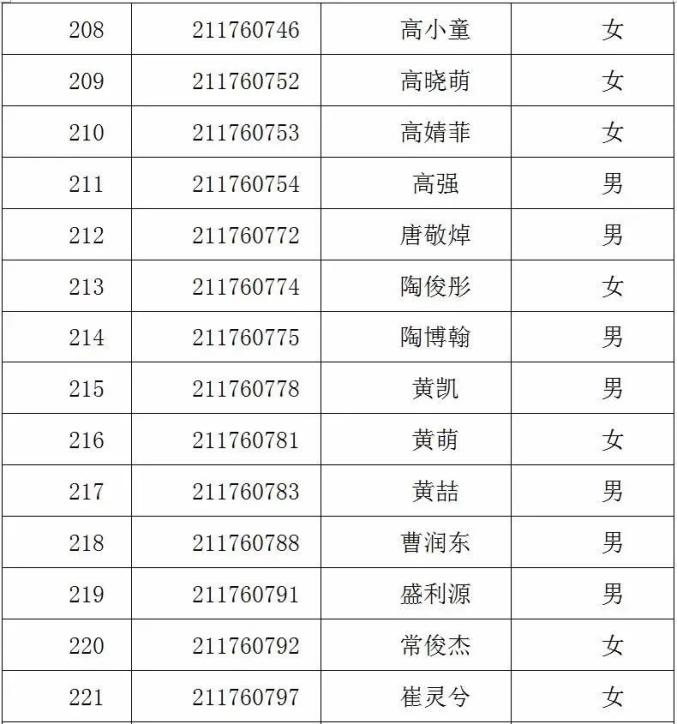 | 208 | 211760746 | 高小童 | 女 |
|---|---|---|---|
| 209 | 211760752 | 高晓萌 | 女 |
| 210 | 211760753 | 高婧菲 | 女 |
| 211 | 211760754 | 高强 | 男 |
| 212 | 211760772 | 唐敬焯 | 男 |
| 213 | 211760774 | 陶俊彤 | 女 |
| 214 | 211760775 | 陶博翰 | 男 |
| 215 | 211760778 | 黄凯 | 男 |
| 216 | 211760781 | 黄萌 | 女 |
| 217 | 211760783 | 黄喆 | 男 |
| 218 | 211760788 | 曹润东 | 男 |
| 219 | 211760791 | 盛利源 | 男 |
| 220 | 211760792 | 常俊杰 | 女 |
| 221 | 211760797 | 崔灵兮 | 女 |